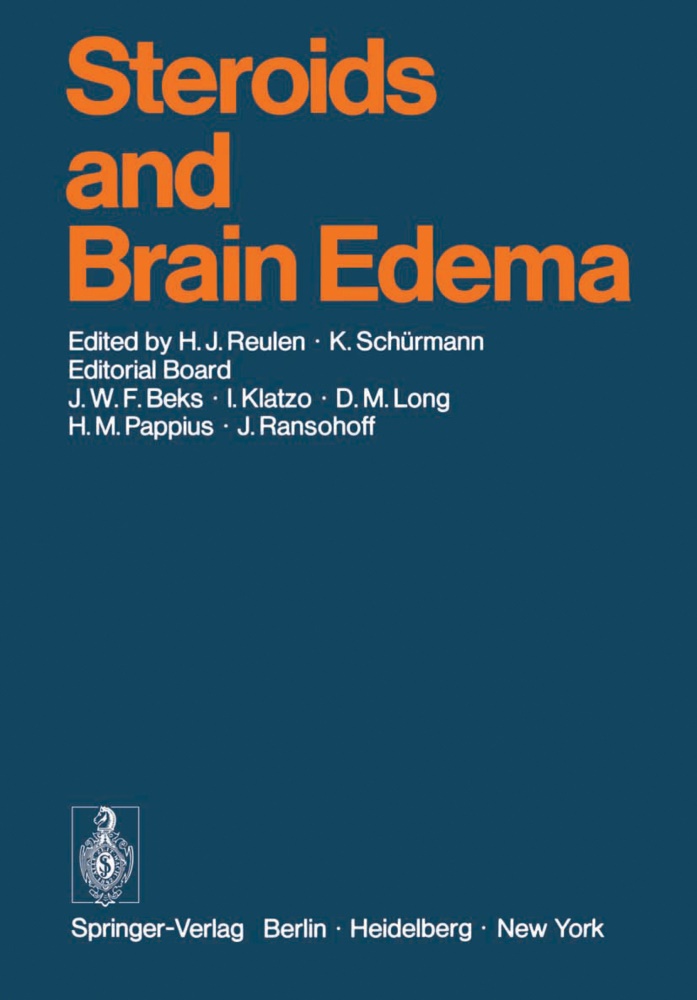 Steroids and Brain Edema

Edited by H. J. Reulen · K. Schürmann
Editorial Board
J. W. F. Beks · I. Klatzo · D. M. Long
H. M. Pappius · J. Ransohoff

Springer-Verlag Berlin · Heidelberg · New York